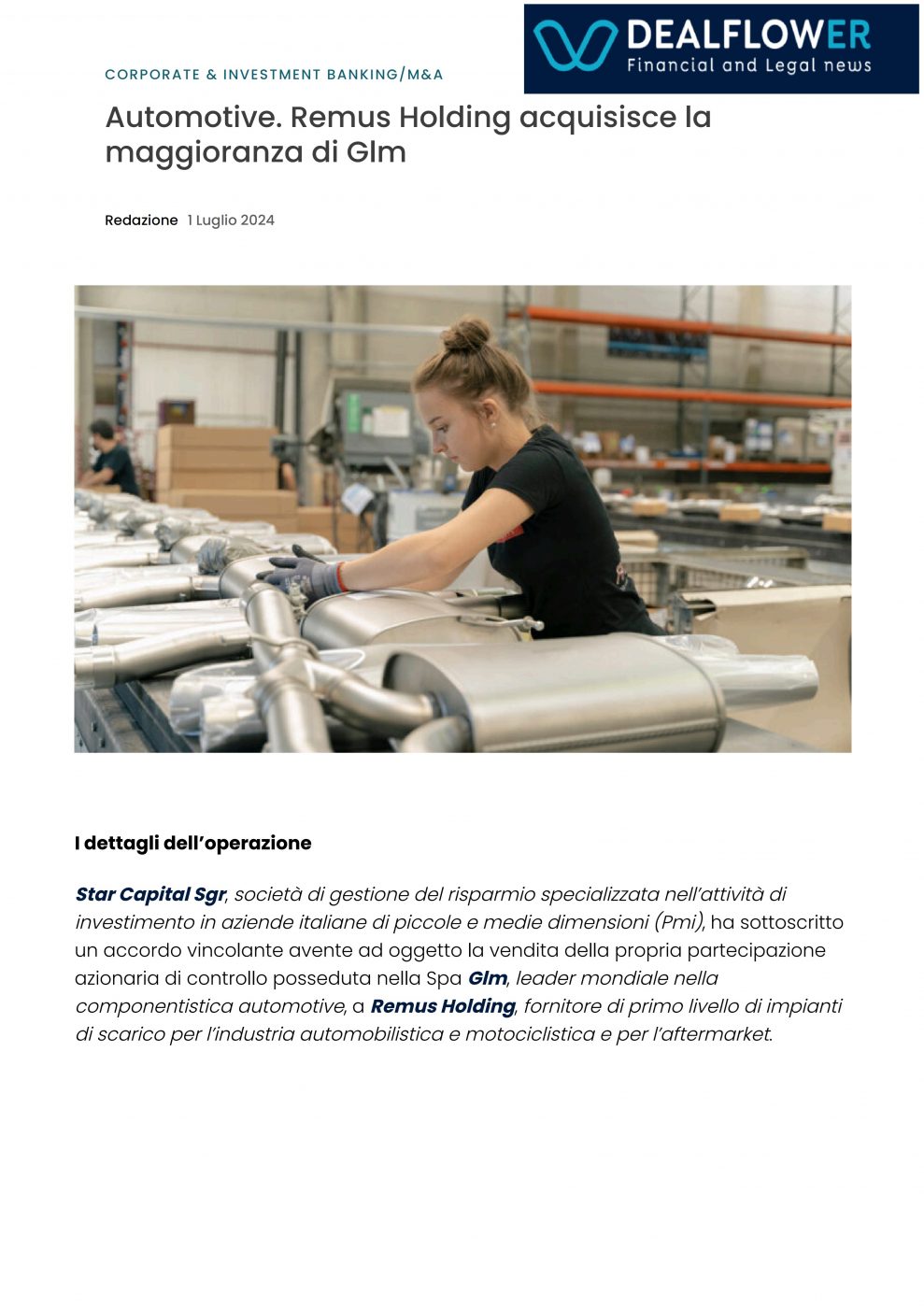 DEALFLOWER
Financial and Legal news

CORPORATE & INVESTMENT BANKING/M&A

Automotive. Remus Holding acquisisce la maggioranza di Glm

Redazione 1 Luglio 2024

I dettagli dell'operazione

Star Capital Sgr, società di gestione del risparmio specializzata nell'attività di investimento in aziende italiane di piccole e medie dimensioni (Pmi), ha sottoscritto un accordo vincolante avente ad oggetto la vendita della propria partecipazione azionaria di controllo posseduta nella Spa Glm, leader mondiale nella componentistica automotive, a Remus Holding, fornitore di primo livello di impianti di scarico per l'industria automobilistica e motociclistica e per l'aftermarket.